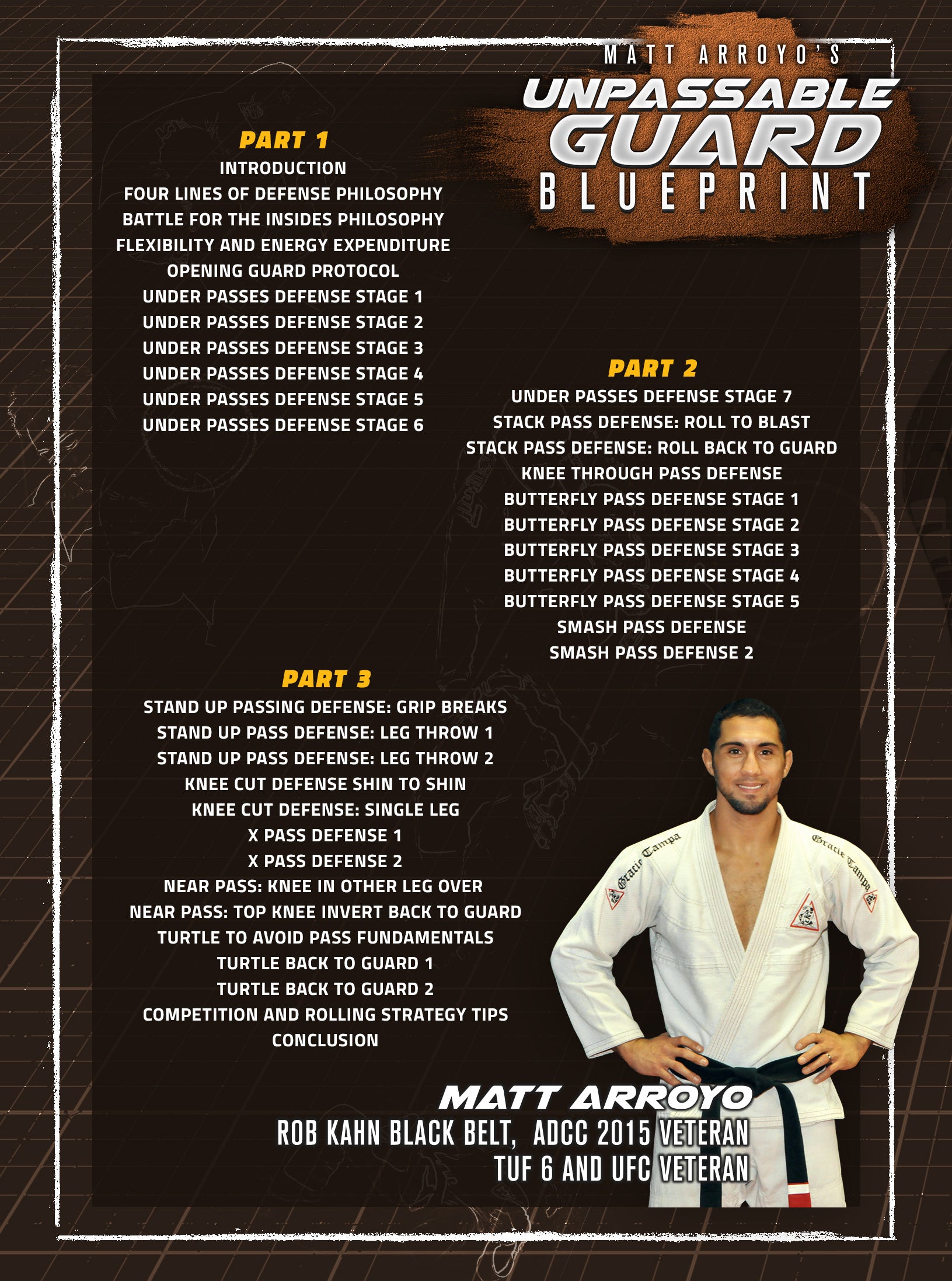 MATT ARROYO'S
UNPASSABLE
GUARD
BLUEPRINT

PART 1
INTRODUCTION
FOUR LINES OF DEFENSE PHILOSOPHY
BATTLE FOR THE INSIDES PHILOSOPHY
FLEXIBILITY AND ENERGY EXPENDITURE
OPENING GUARD PROTOCOL
UNDER PASSES DEFENSE STAGE 1
UNDER PASSES DEFENSE STAGE 2
UNDER PASSES DEFENSE STAGE 3
UNDER PASSES DEFENSE STAGE 4
UNDER PASSES DEFENSE STAGE 5
UNDER PASSES DEFENSE STAGE 6

PART 2
UNDER PASSES DEFENSE STAGE 7
STACK PASS DEFENSE: ROLL TO BLAST
STACK PASS DEFENSE: ROLL BACK TO GUARD
KNEE THROUGH PASS DEFENSE
BUTTERFLY PASS DEFENSE STAGE 1
BUTTERFLY PASS DEFENSE STAGE 2
BUTTERFLY PASS DEFENSE STAGE 3
BUTTERFLY PASS DEFENSE STAGE 4
BUTTERFLY PASS DEFENSE STAGE 5
SMASH PASS DEFENSE
SMASH PASS DEFENSE 2

PART 3
STAND UP PASSING DEFENSE: GRIP BREAKS
STAND UP PASS DEFENSE: LEG THROW 1
STAND UP PASS DEFENSE: LEG THROW 2
KNEE CUT DEFENSE SHIN TO SHIN
KNEE CUT DEFENSE: SINGLE LEG
X PASS DEFENSE 1
X PASS DEFENSE 2
NEAR PASS: KNEE IN OTHER LEG OVER
NEAR PASS: TOP KNEE INVERT BACK TO GUARD
TURTLE TO AVOID PASS FUNDAMENTALS
TURTLE BACK TO GUARD 1
TURTLE BACK TO GUARD 2
COMPETITION AND ROLLING STRATEGY TIPS
CONCLUSION

Gracie Tampa
Gracie Tampa

MATT ARROYO
ROB KAHN BLACK BELT, ADCC 2015 VETERAN
TUF 6 AND UFC VETERAN